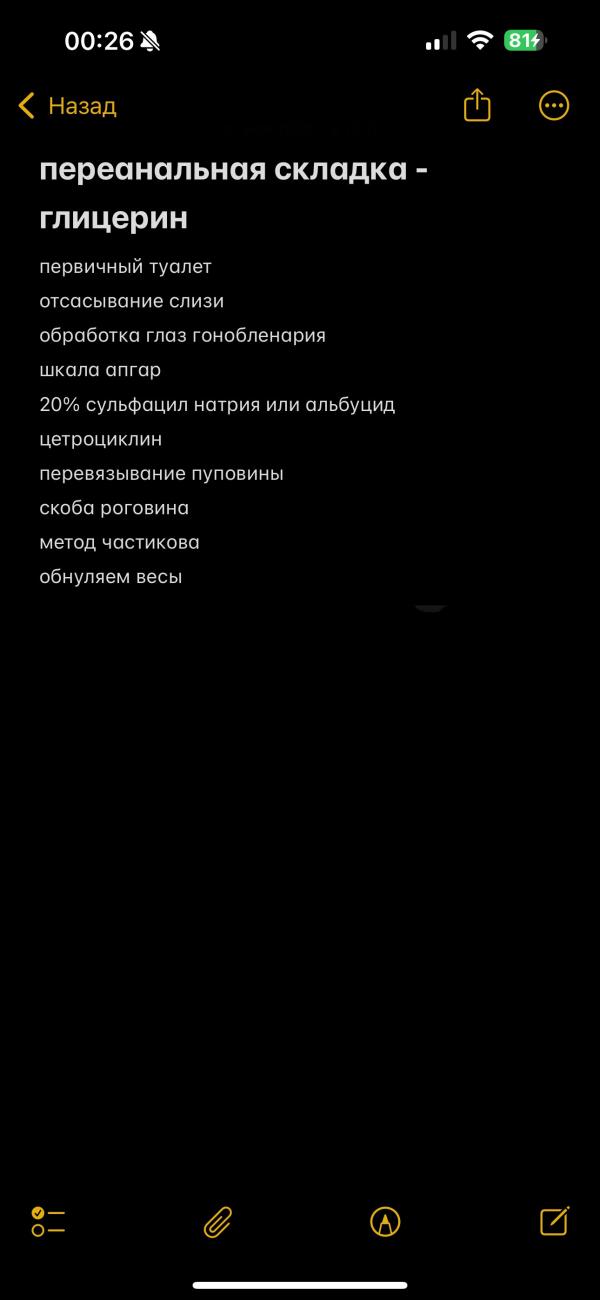 00:26

81

Назад

переанальная складка - глицерин

первичный туалет
отсасывание слизи
обработка глаз гонобленария
шкала апгар
20% сульфацил натрия или альбуцид
цетроциклин
перевязывание пуповины
скоба роговина
метод частикова
обнуляем весы